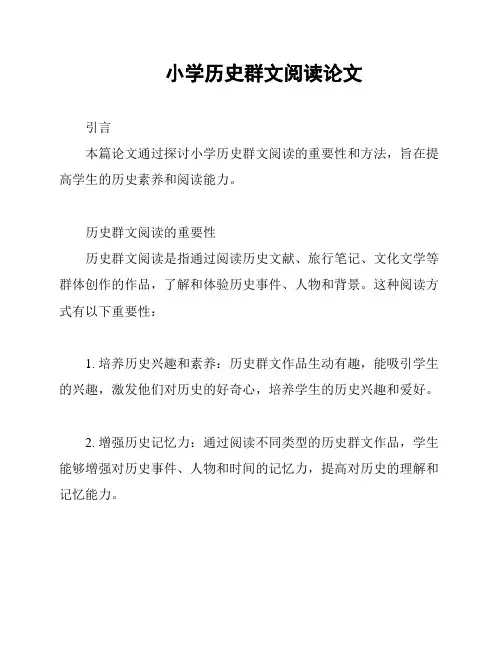 小学历史群文阅读论文

引言

本篇论文通过探讨小学历史群文阅读的重要性和方法，旨在提高学生的历史素养和阅读能力。

历史群文阅读的重要性

历史群文阅读是指通过阅读历史文献、旅行笔记、文化文学等群体创作的作品，了解和体验历史事件、人物和背景。这种阅读方式有以下重要性：

1. 培养历史兴趣和素养：历史群文作品生动有趣，能吸引学生的兴趣，激发他们对历史的好奇心，培养学生的历史兴趣和爱好。

2. 增强历史记忆力：通过阅读不同类型的历史群文作品，学生能够增强对历史事件、人物和时间的记忆力，提高对历史的理解和记忆能力。